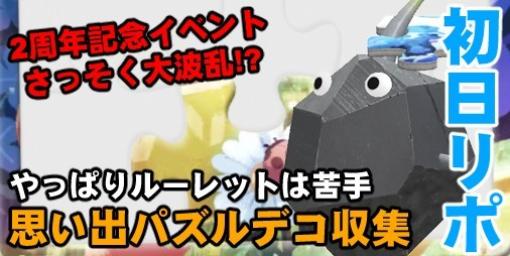 2周年記念イベント
さっそく大波乱!?

初日リポ

やっぱりルーレットは苦手
思い出パズルデコ収集